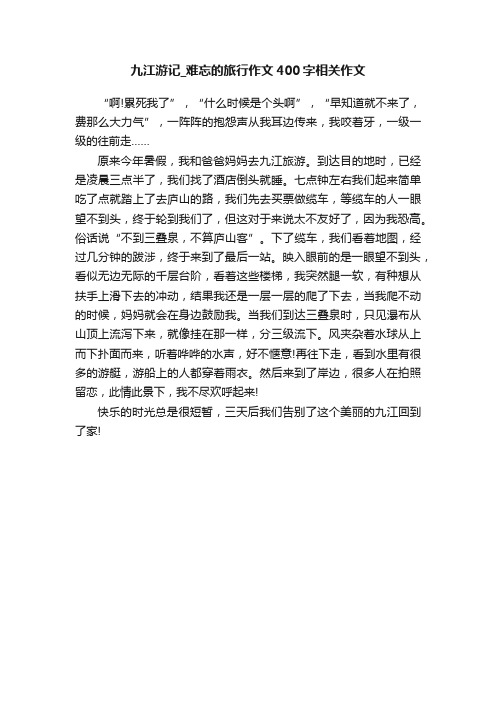 九江游记_难忘的旅行作文400字相关作文

“啊!累死我了”，“什么时候是个头啊”，“早知道就不来了，费那么大力气”，一阵阵的抱怨声从我耳边传来，我咬着牙，一级一级的往前走……

原来今年暑假，我和爸爸妈妈去九江旅游。到达目的地时，已经是凌晨三点半了，我们找了酒店倒头就睡。七点钟左右我们起来简单吃了点就踏上了去庐山的路，我们先去买票做缆车，等缆车的人一眼望不到头，终于轮到我们了，但这对于来说太不友好了，因为我恐高。俗话说“不到三叠泉，不算庐山客”。下了缆车，我们看着地图，经过几分钟的跋涉，终于来到了最后一站。映入眼前的是一眼望不到头，看似无边无际的千层台阶，看着这些楼梯，我突然腿一软，有种想从扶手上滑下去的冲动，结果我还是一层一层的爬了下去，当我爬不动的时候，妈妈就会在身边鼓励我。当我们到达三叠泉时，只见瀑布从山顶上流泻下来，就像挂在那一样，分三级流下。风夹杂着水球从上而下扑面而来，听着哗哗的水声，好不惬意!再往下走，看到水里有很多的游艇，游船上的人都穿着雨衣。然后来到了岸边，很多人在拍照留恋，此情此景下，我不尽欢呼起来!

快乐的时光总是很短暂，三天后我们告别了这个美丽的九江回到了家!